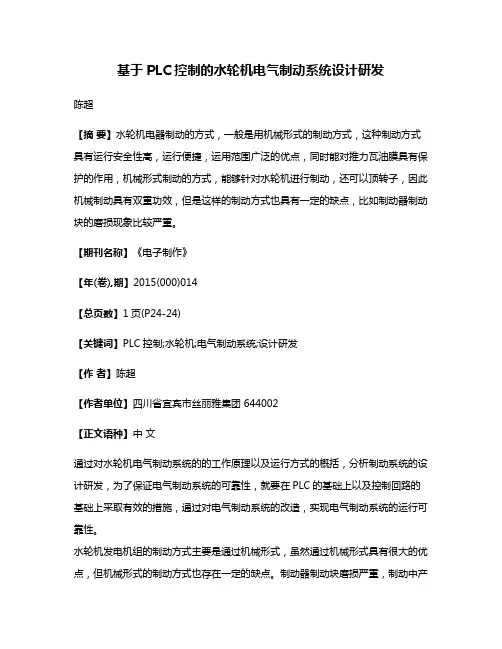 基于PLC控制的水轮机电气制动系统设计研发

陈超

【摘 要】水轮机电器制动的方式，一般是用机械形式的制动方式，这种制动方式具有运行安全性高，运行便捷，运用范围广泛的优点，同时能对推力瓦油膜具有保护的作用，机械形式制动的方式，能够针对水轮机进行制动，还可以顶转子，因此机械制动具有双重功效，但是这样的制动方式也具有一定的缺点，比如制动器制动块的磨损现象比较严重。

【期刊名称】《电子制作》

【年(卷),期】2015(000)014

【总页数】1页(P24-24)

【关键词】PLC控制;水轮机;电气制动系统;设计研发

【作 者】陈超

【作者单位】四川省宜宾市丝丽雅集团 644002

【正文语种】中 文

通过对水轮机电气制动系统的的工作原理以及运行方式的概括，分析制动系统的设计研发，为了保证电气制动系统的可靠性，就要在PLC的基础上以及控制回路的基础上采取有效的措施，通过对电气制动系统的改造，实现电气制动系统的运行可靠性。
水轮机发电机组的制动方式主要是通过机械形式，虽然通过机械形式具有很大的优点，但机械形式的制动方式也存在一定的缺点。制动器制动块磨损严重，制动中产